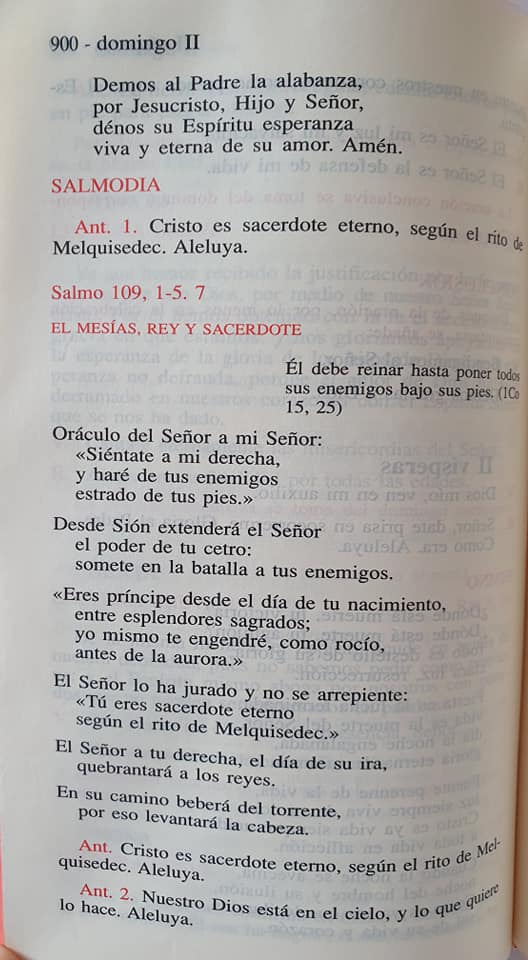 900 - domingo II

Demos al Padre la alabanza,
por Jesucristo, Hijo y Señor,
dénos su Espíritu esperanza
viva y eterna de su amor. Amén.

SALMODIA

Ant. 1. Cristo es sacerdote eterno, según el rito de Melquisedec. Aleluya.

Salmo 109, 1-5. 7

EL MESÍAS, REY Y SACERDOTE

Él debe reinar hasta poner todos sus enemigos bajo sus pies. (1Co 15, 25)

Oráculo del Señor a mi Señor:
«Siéntate a mi derecha,
y haré de tus enemigos
estrado de tus pies.»

Desde Sión extenderá el Señor
el poder de tu cetro:
somete en la batalla a tus enemigos.

«Eres príncipe desde el día de tu nacimiento,
entre esplendores sagrados;
yo mismo te engendré, como rocío,
antes de la aurora.»

El Señor lo ha jurado y no se arrepiente:
«Tú eres sacerdote eterno
según el rito de Melquisedec.»

El Señor a tu derecha, el día de su ira,
quebrantará a los reyes.

En su camino beberá del torrente,
por eso levantará la cabeza.

Ant. Cristo es sacerdote eterno, según el rito de Melquisedec. Aleluya.

Ant. 2. Nuestro Dios está en el cielo, y lo que quiere lo hace. Aleluya.